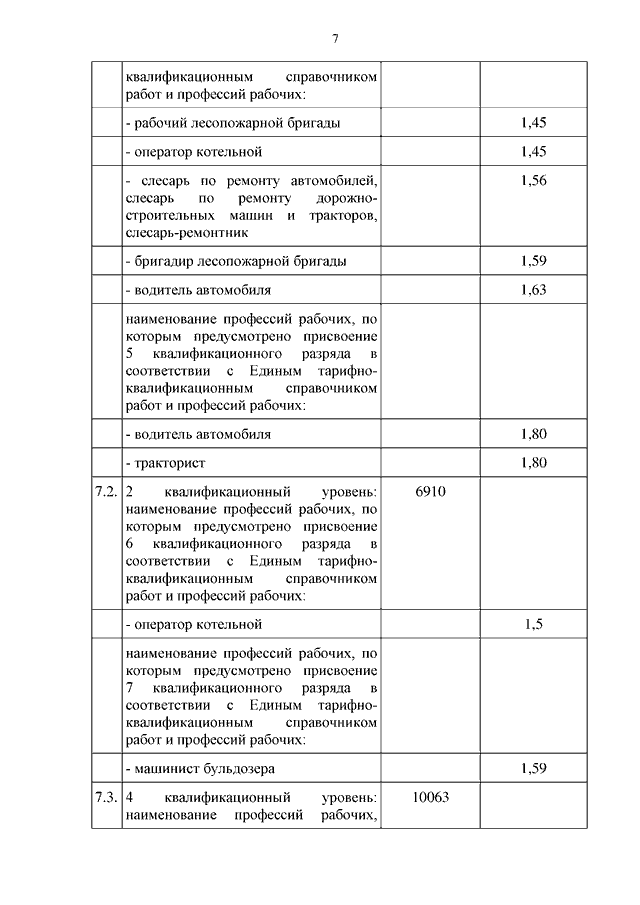 7

|  |  |  |  |
|---|---|---|---|
|  | квалификационным справочником работ и профессий рабочих: |  |  |
|  | - рабочий лесопожарной бригады |  | 1,45 |
|  | - оператор котельной |  | 1,45 |
|  | - слесарь по ремонту автомобилей, слесарь по ремонту дорожно-строительных машин и тракторов, слесарь-ремонтник |  | 1,56 |
|  | - бригадир лесопожарной бригады |  | 1,59 |
|  | - водитель автомобиля |  | 1,63 |
|  | наименование профессий рабочих, по которым предусмотрено присвоение 5 квалификационного разряда в соответствии с Единым тарифно-квалификационным справочником работ и профессий рабочих: |  |  |
|  | - водитель автомобиля |  | 1,80 |
|  | - тракторист |  | 1,80 |
| 7.2. | 2 квалификационный уровень: наименование профессий рабочих, по которым предусмотрено присвоение 6 квалификационного разряда в соответствии с Единым тарифно-квалификационным справочником работ и профессий рабочих: | 6910 |  |
|  | - оператор котельной |  | 1,5 |
|  | наименование профессий рабочих, по которым предусмотрено присвоение 7 квалификационного разряда в соответствии с Единым тарифно-квалификационным справочником работ и профессий рабочих: |  |  |
|  | - машинист бульдозера |  | 1,59 |
| 7.3. | 4 квалификационный уровень: наименование профессий рабочих, | 10063 |  |